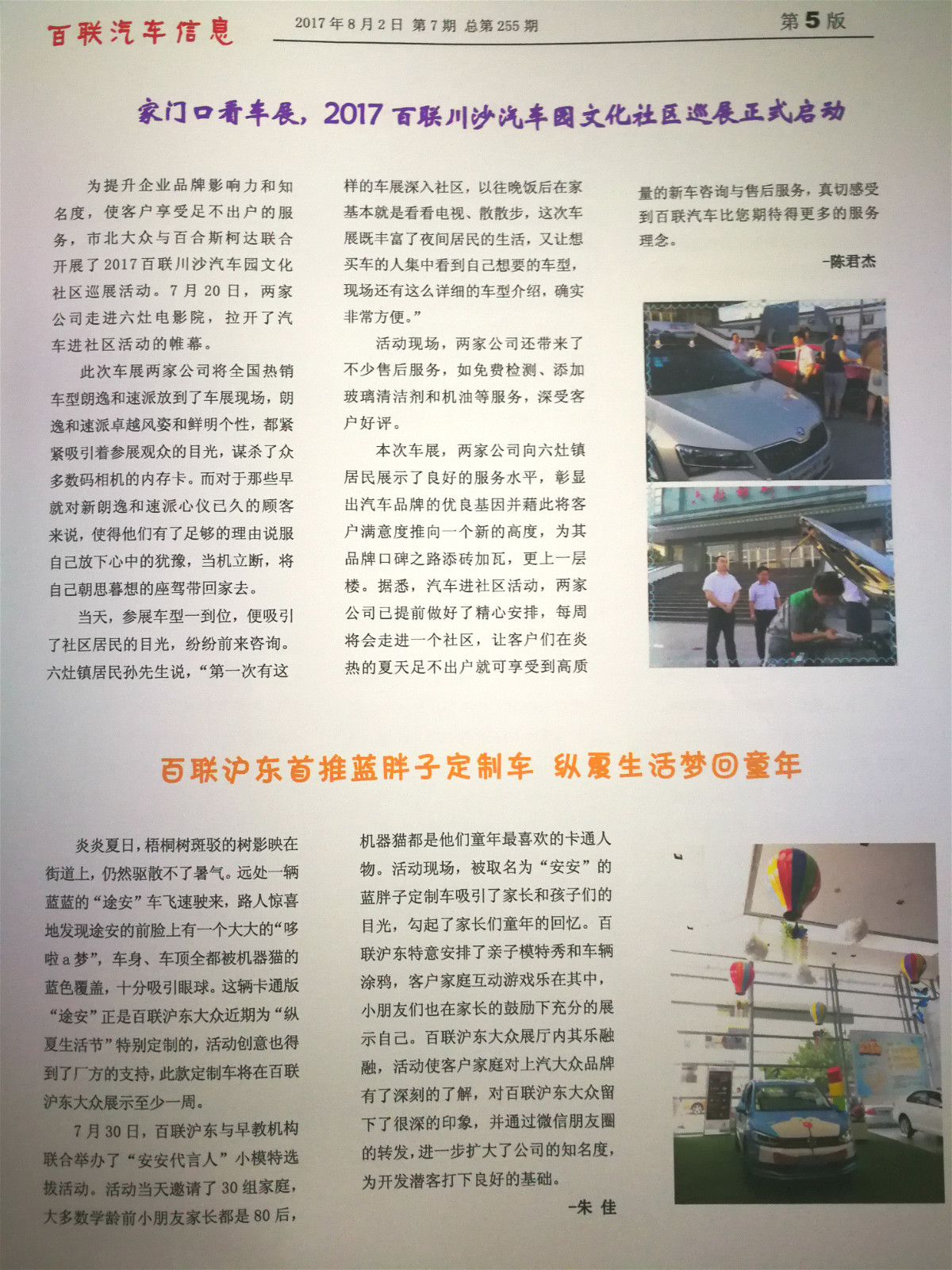 百联汽车信息　2017年8月2日 第7期 总第255期　第5版

家门口看车展，2017百联川沙汽车园文化社区巡展正式启动

为提升企业品牌影响力和知名度，使客户享受足不出户的服务，市北大众与百合斯柯达联合开展了2017百联川沙汽车园文化社区巡展活动。7月20日，两家公司走进六灶电影院，拉开了汽车进社区活动的帷幕。

此次车展两家公司将全国热销车型朗逸和速派放到了车展现场，朗逸和速派卓越风姿和鲜明个性，都紧紧吸引着参展观众的目光，谋杀了众多数码相机的内存卡。而对于那些早就对新朗逸和速派心仪已久的顾客来说，使得他们有了足够的理由说服自己放下心中的犹豫，当机立断，将自己朝思暮想的座驾带回家去。

当天，参展车型一到位，便吸引了社区居民的目光，纷纷前来咨询。六灶镇居民孙先生说，“第一次有这样的车展深入社区，以往晚饭后在家基本就是看看电视、散散步，这次车展既丰富了夜间居民的生活，又让想买车的人集中看到自己想要的车型，现场还有这么详细的车型介绍，确实非常方便。”

活动现场，两家公司还带来了不少售后服务，如免费检测、添加玻璃清洁剂和机油等服务，深受客户好评。

本次车展，两家公司向六灶镇居民展示了良好的服务水平，彰显出汽车品牌的优良基因并藉此将客户满意度推向一个新的高度，为其品牌口碑之路添砖加瓦，更上一层楼。据悉，汽车进社区活动，两家公司已提前做好了精心安排，每周将会走进一个社区，让客户们在炎热的夏天足不出户就可享受到高质量的新车咨询与售后服务，真切感受到百联汽车比您期待得更多的服务理念。

-陈君杰

百联沪东首推蓝胖子定制车 纵夏生活梦回童年

炎炎夏日，梧桐树斑驳的树影映在街道上，仍然驱散不了暑气。远处一辆蓝蓝的“途安”车飞速驶来，路人惊喜地发现途安的前脸上有一个大大的“哆啦a梦”，车身、车顶全都被机器猫的蓝色覆盖，十分吸引眼球。这辆卡通版“途安”正是百联沪东大众近期为“纵夏生活节”特别定制的，活动创意也得到了厂方的支持，此款定制车将在百联沪东大众展示至少一周。

7月30日，百联沪东与早教机构联合举办了“安安代言人”小模特选拔活动。活动当天邀请了30组家庭，大多数学龄前小朋友家长都是80后，机器猫都是他们童年最喜欢的卡通人物。活动现场，被取名为“安安”的蓝胖子定制车吸引了家长和孩子们的目光，勾起了家长们童年的回忆。百联沪东特意安排了亲子模特秀和车辆涂鸦，客户家庭互动游戏乐在其中，小朋友们也在家长的鼓励下充分的展示自己。百联沪东大众展厅内其乐融融，活动使客户家庭对上汽大众品牌有了深刻的了解，对百联沪东大众留下了很深的印象，并通过微信朋友圈的转发，进一步扩大了公司的知名度，为开发潜客打下良好的基础。

-朱 佳